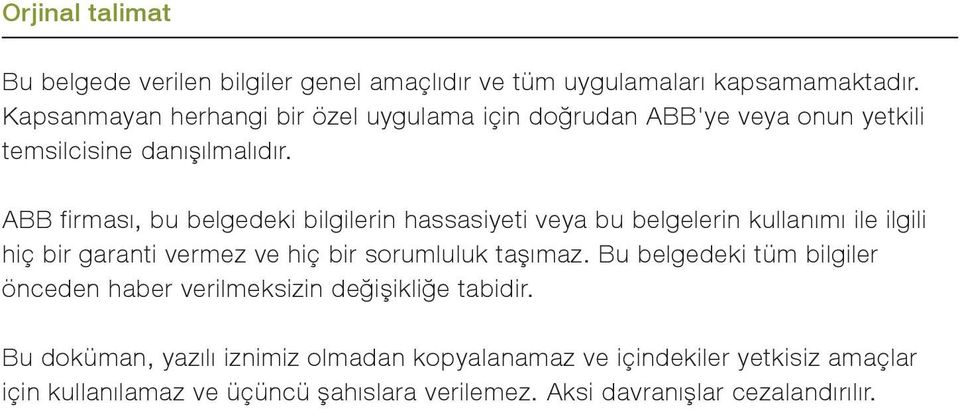 Orjinal talimat

Bu belgede verilen bilgiler genel amaçlıdır ve tüm uygulamaları kapsamamaktadır. Kapsanmayan herhangi bir özel uygulama için doğrudan ABB'ye veya onun yetkili temsilcisine danışılmalıdır.

ABB firması, bu belgedeki bilgilerin hassasiyeti veya bu belgelerin kullanımı ile ilgili hiç bir garanti vermez ve hiç bir sorumluluk taşımaz. Bu belgedeki tüm bilgiler önceden haber verilmeksizin değişikliğe tabidir.

Bu doküman, yazılı iznimiz olmadan kopyalanamaz ve içindekiler yetkisiz amaçlar için kullanılamaz ve üçüncü şahıslara verilemez. Aksi davranışlar cezalandırılır.